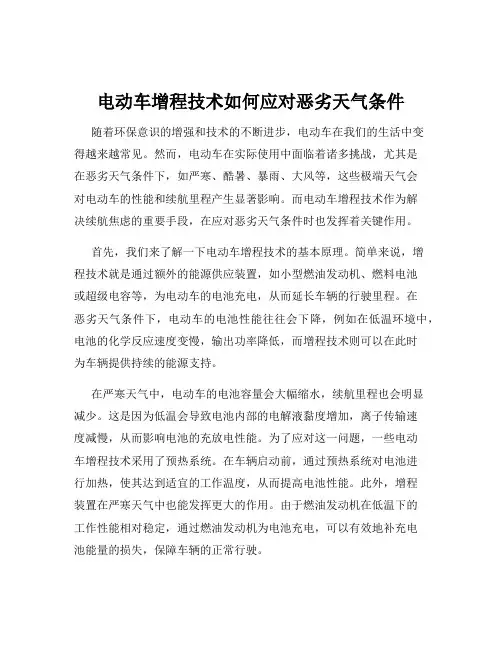 电动车增程技术如何应对恶劣天气条件

随着环保意识的增强和技术的不断进步，电动车在我们的生活中变得越来越常见。然而，电动车在实际使用中面临着诸多挑战，尤其是在恶劣天气条件下，如严寒、酷暑、暴雨、大风等，这些极端天气会对电动车的性能和续航里程产生显著影响。而电动车增程技术作为解决续航焦虑的重要手段，在应对恶劣天气条件时也发挥着关键作用。

首先，我们来了解一下电动车增程技术的基本原理。简单来说，增程技术就是通过额外的能源供应装置，如小型燃油发动机、燃料电池或超级电容等，为电动车的电池充电，从而延长车辆的行驶里程。在恶劣天气条件下，电动车的电池性能往往会下降，例如在低温环境中，电池的化学反应速度变慢，输出功率降低，而增程技术则可以在此时为车辆提供持续的能源支持。

在严寒天气中，电动车的电池容量会大幅缩水，续航里程也会明显减少。这是因为低温会导致电池内部的电解液黏度增加，离子传输速度减慢，从而影响电池的充放电性能。为了应对这一问题，一些电动车增程技术采用了预热系统。在车辆启动前，通过预热系统对电池进行加热，使其达到适宜的工作温度，从而提高电池性能。此外，增程装置在严寒天气中也能发挥更大的作用。由于燃油发动机在低温下的工作性能相对稳定，通过燃油发动机为电池充电，可以有效地补充电池能量的损失，保障车辆的正常行驶。